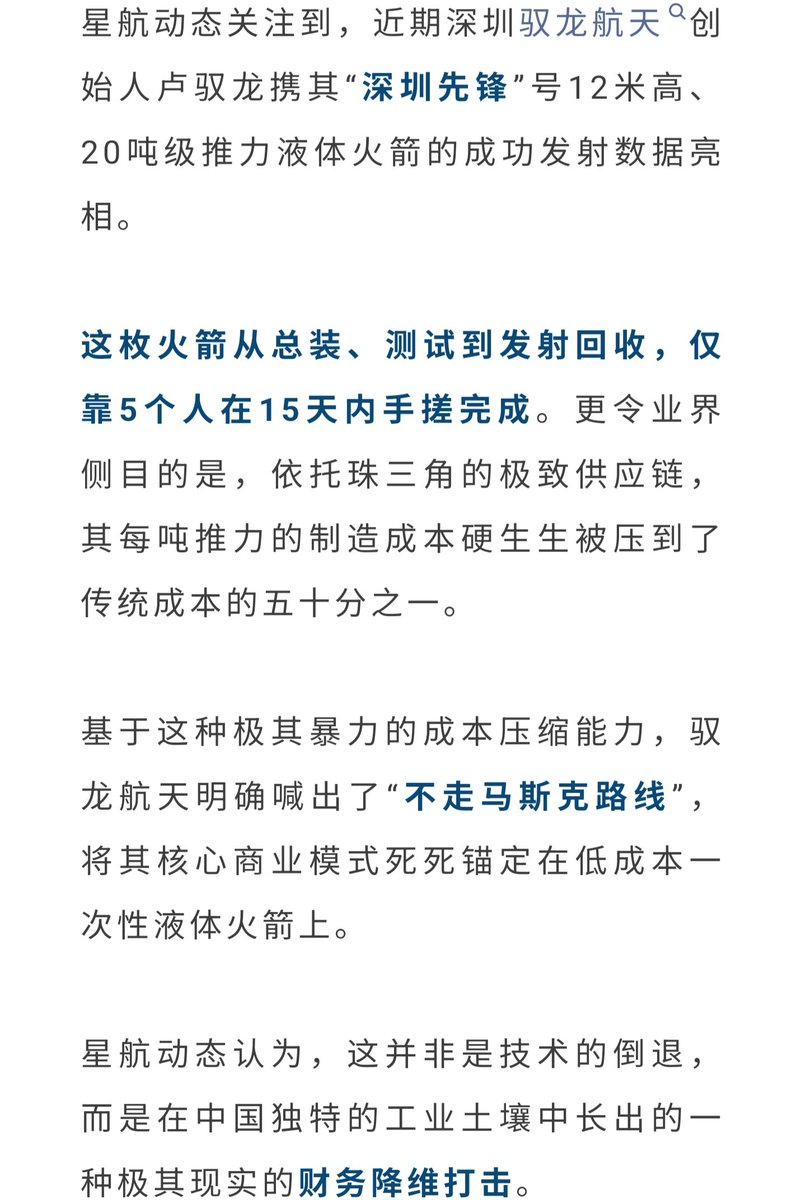 星航动态关注到，近期深圳驭龙航天创始人卢驭龙携其“深圳先锋”号12米高、20吨级推力液体火箭的成功发射数据亮相。

这枚火箭从总装、测试到发射回收，仅靠5个人在15天内手搓完成。更令业界侧目的是，依托珠三角的极致供应链，其每吨推力的制造成本硬生生被压到了传统成本的五十分之一。

基于这种极其暴力的成本压缩能力，驭龙航天明确喊出了“不走马斯克路线”，将其核心商业模式死死锚定在低成本一次性液体火箭上。

星航动态认为，这并非是技术的倒退，而是在中国独特的工业土壤中长出的一种极其现实的财务降维打击。